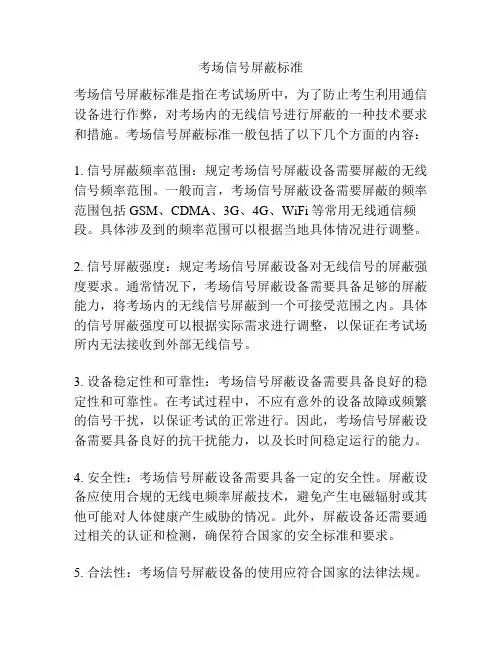 考场信号屏蔽标准

考场信号屏蔽标准是指在考试场所中，为了防止考生利用通信设备进行作弊，对考场内的无线信号进行屏蔽的一种技术要求和措施。考场信号屏蔽标准一般包括了以下几个方面的内容：

1. 信号屏蔽频率范围：规定考场信号屏蔽设备需要屏蔽的无线信号频率范围。一般而言，考场信号屏蔽设备需要屏蔽的频率范围包括 GSM、CDMA、3G、4G、WiFi 等常用无线通信频段。具体涉及到的频率范围可以根据当地具体情况进行调整。

2. 信号屏蔽强度：规定考场信号屏蔽设备对无线信号的屏蔽强度要求。通常情况下，考场信号屏蔽设备需要具备足够的屏蔽能力，将考场内的无线信号屏蔽到一个可接受范围之内。具体的信号屏蔽强度可以根据实际需求进行调整，以保证在考试场所内无法接收到外部无线信号。

3. 设备稳定性和可靠性：考场信号屏蔽设备需要具备良好的稳定性和可靠性。在考试过程中，不应有意外的设备故障或频繁的信号干扰，以保证考试的正常进行。因此，考场信号屏蔽设备需要具备良好的抗干扰能力，以及长时间稳定运行的能力。

4. 安全性：考场信号屏蔽设备需要具备一定的安全性。屏蔽设备应使用合规的无线电频率屏蔽技术，避免产生电磁辐射或其他可能对人体健康产生威胁的情况。此外，屏蔽设备还需要通过相关的认证和检测，确保符合国家的安全标准和要求。

5. 合法性：考场信号屏蔽设备的使用应符合国家的法律法规。